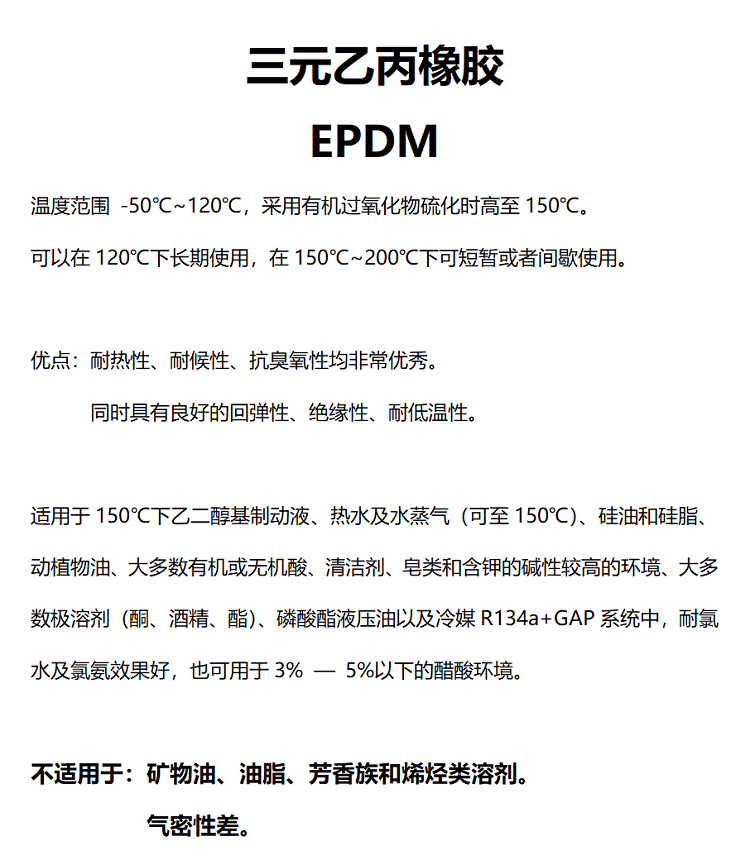 三元乙丙橡胶

EPDM

温度范围 -50℃~120℃，采用有机过氧化物硫化时高至 150℃。

可以在 120℃下长期使用，在 150℃~200℃下可短暂或者间歇使用。

优点：耐热性、耐候性、抗臭氧性均非常优秀。

同时具有良好的回弹性、绝缘性、耐低温性。

适用于 150℃下乙二醇基制动液、热水及水蒸气（可至 150℃）、硅油和硅脂、动植物油、大多数有机或无机酸、清洁剂、皂类和含钾的碱性较高的环境、大多数极溶剂（酮、酒精、酯）、磷酸酯液压油以及冷媒 R134a+GAP 系统中，耐氯水及氯氨效果好，也可用于 3% — 5%以下的醋酸环境。

不适用于：矿物油、油脂、芳香族和烯烃类溶剂。

气密性差。